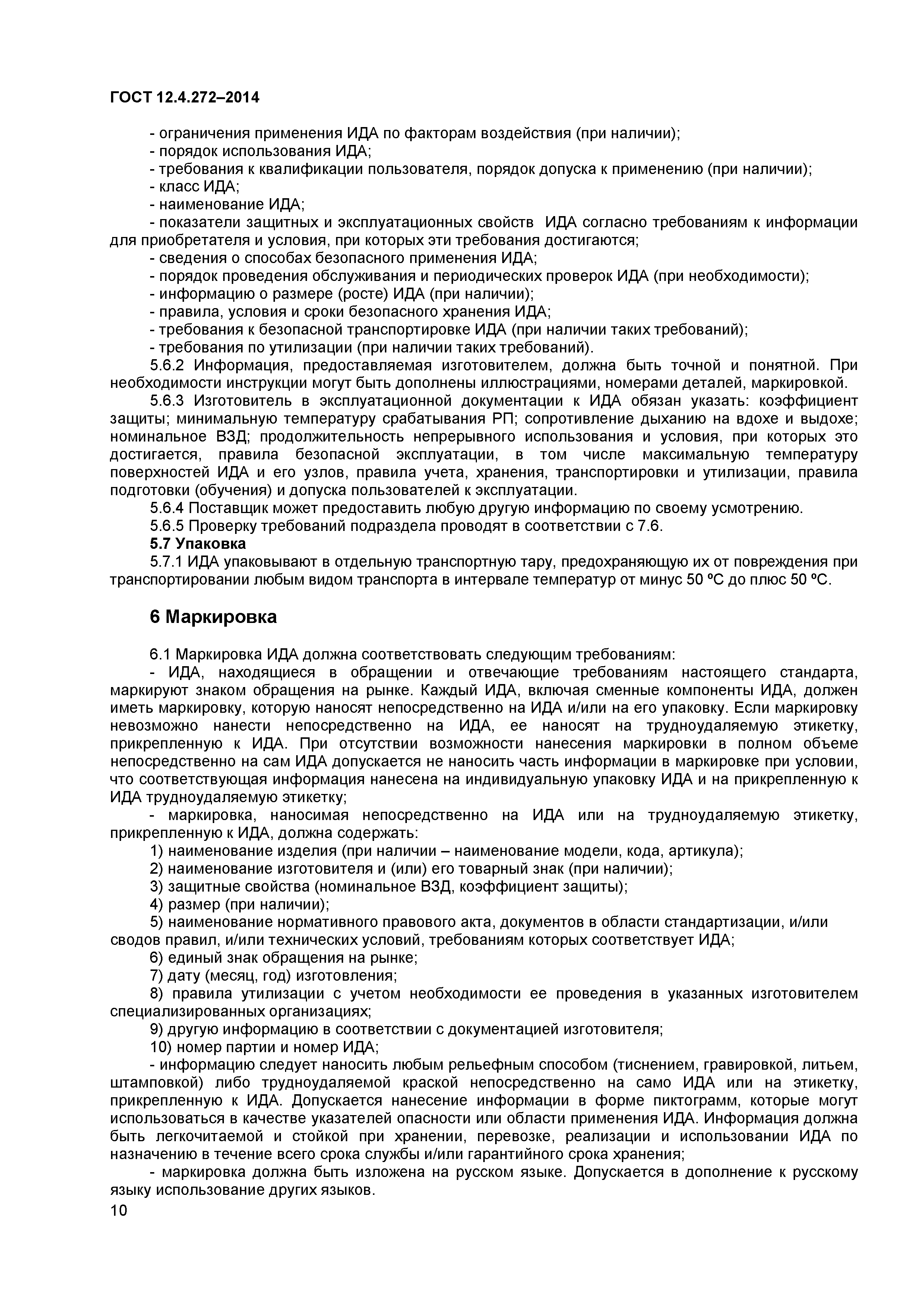 ГОСТ 12.4.272–2014

- ограничения применения ИДА по факторам воздействия (при наличии);
- порядок использования ИДА;
- требования к квалификации пользователя, порядок допуска к применению (при наличии);
- класс ИДА;
- наименование ИДА;
- показатели защитных и эксплуатационных свойств ИДА согласно требованиям к информации для приобретателя и условия, при которых эти требования достигаются;
- сведения о способах безопасного применения ИДА;
- порядок проведения обслуживания и периодических проверок ИДА (при необходимости);
- информацию о размере (росте) ИДА (при наличии);
- правила, условия и сроки безопасного хранения ИДА;
- требования к безопасной транспортировке ИДА (при наличии таких требований);
- требования по утилизации (при наличии таких требований).

5.6.2 Информация, предоставляемая изготовителем, должна быть точной и понятной. При необходимости инструкции могут быть дополнены иллюстрациями, номерами деталей, маркировкой.

5.6.3 Изготовитель в эксплуатационной документации к ИДА обязан указать: коэффициент защиты; минимальную температуру срабатывания РП; сопротивление дыханию на вдохе и выдохе; номинальное ВЗД; продолжительность непрерывного использования и условия, при которых это достигается, правила безопасной эксплуатации, в том числе максимальную температуру поверхностей ИДА и его узлов, правила учета, хранения, транспортировки и утилизации, правила подготовки (обучения) и допуска пользователей к эксплуатации.

5.6.4 Поставщик может предоставить любую другую информацию по своему усмотрению.

5.6.5 Проверку требований подраздела проводят в соответствии с 7.6.

5.7 Упаковка

5.7.1 ИДА упаковывают в отдельную транспортную тару, предохраняющую их от повреждения при транспортировании любым видом транспорта в интервале температур от минус 50 ºС до плюс 50 ºС.

6 Маркировка

6.1 Маркировка ИДА должна соответствовать следующим требованиям:

- ИДА, находящиеся в обращении и отвечающие требованиям настоящего стандарта, маркируют знаком обращения на рынке. Каждый ИДА, включая сменные компоненты ИДА, должен иметь маркировку, которую наносят непосредственно на ИДА и/или на его упаковку. Если маркировку невозможно нанести непосредственно на ИДА, ее наносят на трудноудаляемую этикетку, прикрепленную к ИДА. При отсутствии возможности нанесения маркировки в полном объеме непосредственно на сам ИДА допускается не наносить часть информации в маркировке при условии, что соответствующая информация нанесена на индивидуальную упаковку ИДА и на прикрепленную к ИДА трудноудаляемую этикетку;

- маркировка, наносимая непосредственно на ИДА или на трудноудаляемую этикетку, прикрепленную к ИДА, должна содержать:

1) наименование изделия (при наличии – наименование модели, кода, артикула);
2) наименование изготовителя и (или) его товарный знак (при наличии);
3) защитные свойства (номинальное ВЗД, коэффициент защиты);
4) размер (при наличии);
5) наименование нормативного правового акта, документов в области стандартизации, и/или сводов правил, и/или технических условий, требованиям которых соответствует ИДА;
6) единый знак обращения на рынке;
7) дату (месяц, год) изготовления;
8) правила утилизации с учетом необходимости ее проведения в указанных изготовителем специализированных организациях;
9) другую информацию в соответствии с документацией изготовителя;
10) номер партии и номер ИДА;

- информацию следует наносить любым рельефным способом (тиснением, гравировкой, литьем, штамповкой) либо трудноудаляемой краской непосредственно на само ИДА или на этикетку, прикрепленную к ИДА. Допускается нанесение информации в форме пиктограмм, которые могут использоваться в качестве указателей опасности или области применения ИДА. Информация должна быть легкочитаемой и стойкой при хранении, перевозке, реализации и использовании ИДА по назначению в течение всего срока службы и/или гарантийного срока хранения;

- маркировка должна быть изложена на русском языке. Допускается в дополнение к русскому языку использование других языков.

10